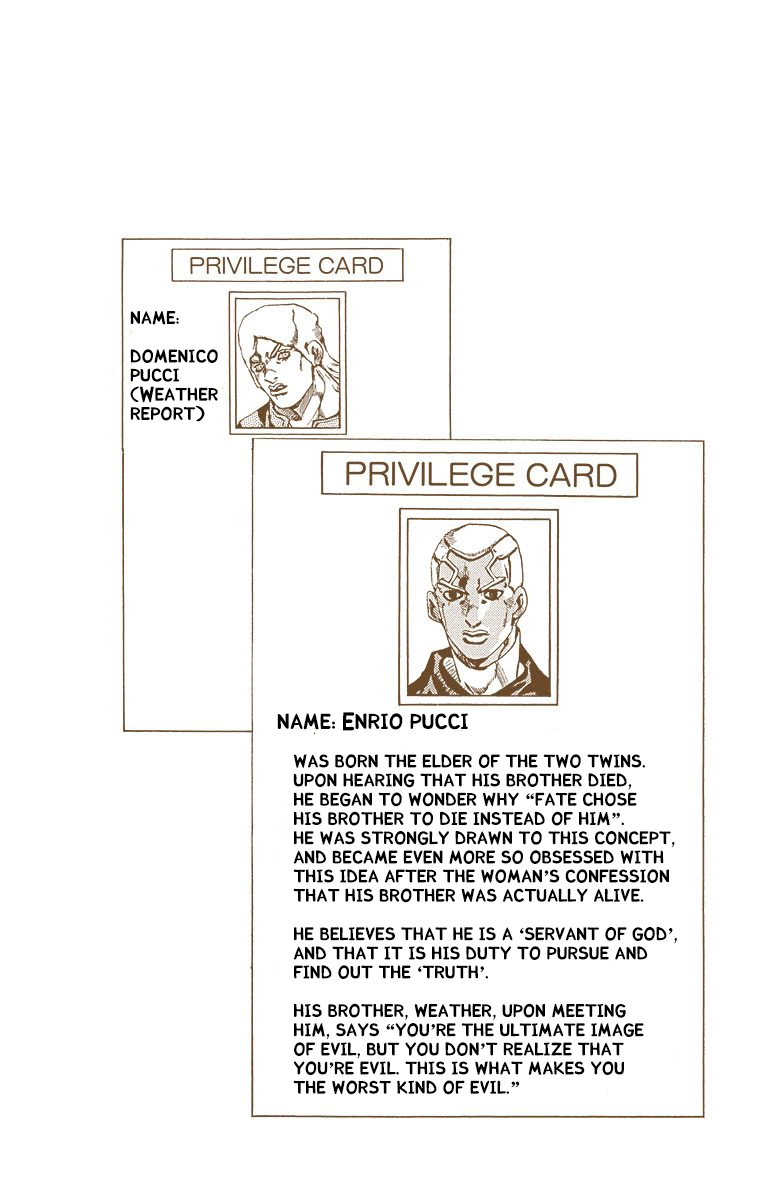 PRIVILEGE CARD

NAME:

DOMENICO PUCCI (WEATHER REPORT)

PRIVILEGE CARD

NAME: ENRIO PUCCI

WAS BORN THE ELDER OF THE TWO TWINS. UPON HEARING THAT HIS BROTHER DIED, HE BEGAN TO WONDER WHY "FATE CHOSE HIS BROTHER TO DIE INSTEAD OF HIM". HE WAS STRONGLY DRAWN TO THIS CONCEPT, AND BECAME EVEN MORE SO OBSESSED WITH THIS IDEA AFTER THE WOMAN'S CONFESSION THAT HIS BROTHER WAS ACTUALLY ALIVE.

HE BELIEVES THAT HE IS A 'SERVANT OF GOD', AND THAT IT IS HIS DUTY TO PURSUE AND FIND OUT THE 'TRUTH'.

HIS BROTHER, WEATHER, UPON MEETING HIM, SAYS "YOU'RE THE ULTIMATE IMAGE OF EVIL, BUT YOU DON'T REALIZE THAT YOU'RE EVIL. THIS IS WHAT MAKES YOU THE WORST KIND OF EVIL."